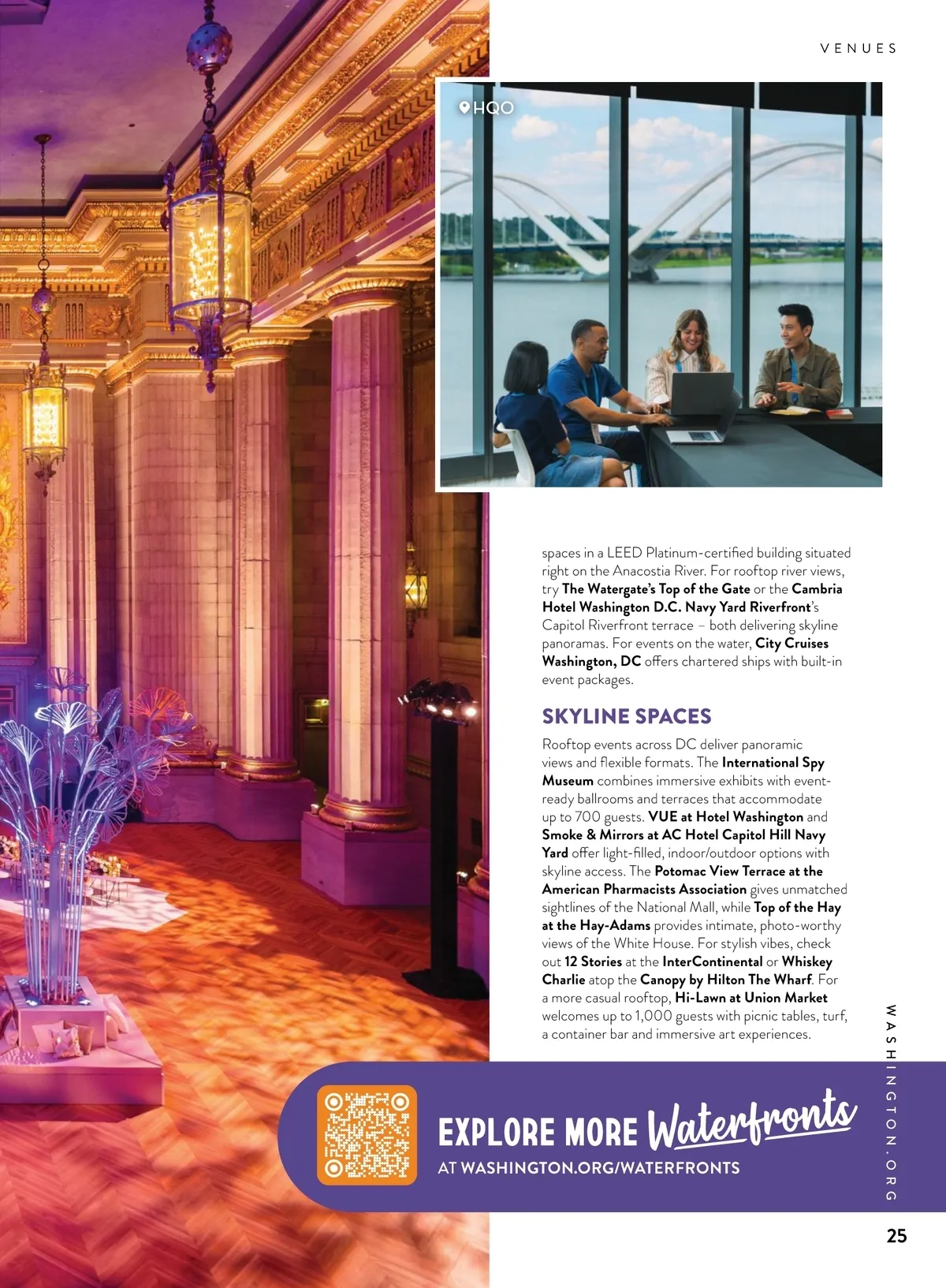 VENUES

HQO

spaces in a LEED Platinum-certified building situated right on the Anacostia River. For rooftop river views, try The Watergate's Top of the Gate or the Cambria Hotel Washington D.C. Navy Yard Riverfront's Capitol Riverfront terrace – both delivering skyline panoramas. For events on the water, City Cruises Washington, DC offers chartered ships with built-in event packages.

SKYLINE SPACES

Rooftop events across DC deliver panoramic views and flexible formats. The International Spy Museum combines immersive exhibits with event-ready ballrooms and terraces that accommodate up to 700 guests. VUE at Hotel Washington and Smoke & Mirrors at AC Hotel Capitol Hill Navy Yard offer light-filled, indoor/outdoor options with skyline access. The Potomac View Terrace at the American Pharmacists Association gives unmatched sightlines of the National Mall, while Top of the Hay at the Hay-Adams provides intimate, photo-worthy views of the White House. For stylish vibes, check out 12 Stories at the InterContinental or Whiskey Charlie atop the Canopy by Hilton The Wharf. For a more casual rooftop, Hi-Lawn at Union Market welcomes up to 1,000 guests with picnic tables, turf, a container bar and immersive art experiences.

EXPLORE MORE Waterfronts
AT WASHINGTON.ORG/WATERFRONTS

WASHINGTON.ORG

25